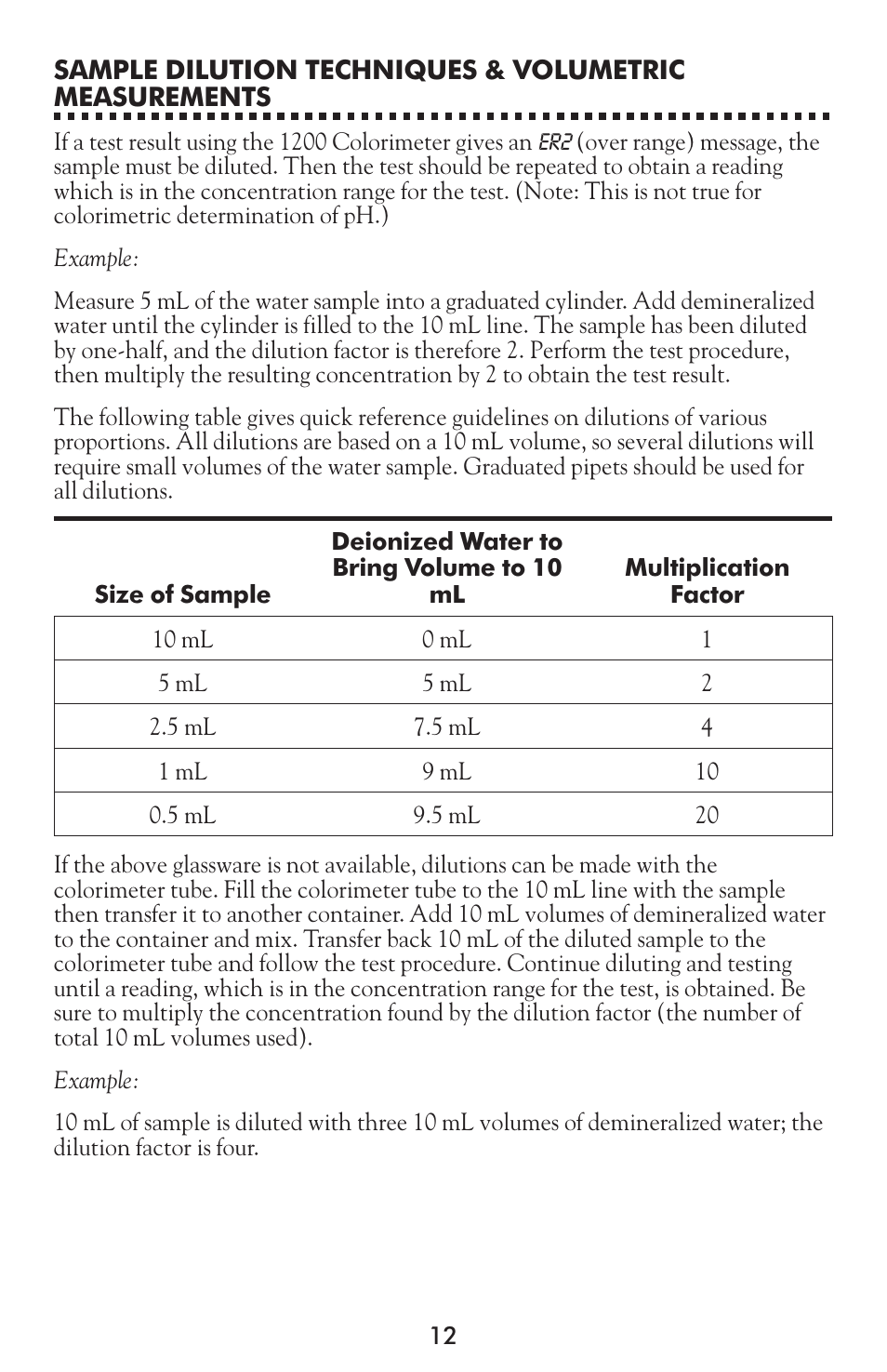 SAMPLE DILUTION TECHNIQUES & VOLUMETRIC MEASUREMENTS

If a test result using the 1200 Colorimeter gives an ER2 (over range) message, the sample must be diluted. Then the test should be repeated to obtain a reading which is in the concentration range for the test. (Note: This is not true for colorimetric determination of pH.)

Example:

Measure 5 mL of the water sample into a graduated cylinder. Add demineralized water until the cylinder is filled to the 10 mL line. The sample has been diluted by one-half, and the dilution factor is therefore 2. Perform the test procedure, then multiply the resulting concentration by 2 to obtain the test result.

The following table gives quick reference guidelines on dilutions of various proportions. All dilutions are based on a 10 mL volume, so several dilutions will require small volumes of the water sample. Graduated pipets should be used for all dilutions.

| Size of Sample | Deionized Water to Bring Volume to 10 mL | Multiplication Factor |
|---|---|---|
| 10 mL | 0 mL | 1 |
| 5 mL | 5 mL | 2 |
| 2.5 mL | 7.5 mL | 4 |
| 1 mL | 9 mL | 10 |
| 0.5 mL | 9.5 mL | 20 |

If the above glassware is not available, dilutions can be made with the colorimeter tube. Fill the colorimeter tube to the 10 mL line with the sample then transfer it to another container. Add 10 mL volumes of demineralized water to the container and mix. Transfer back 10 mL of the diluted sample to the colorimeter tube and follow the test procedure. Continue diluting and testing until a reading, which is in the concentration range for the test, is obtained. Be sure to multiply the concentration found by the dilution factor (the number of total 10 mL volumes used).

Example:

10 mL of sample is diluted with three 10 mL volumes of demineralized water; the dilution factor is four.

12